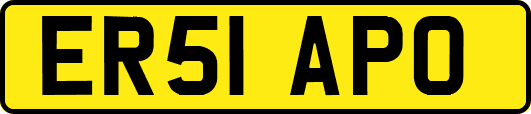 ER51 APO